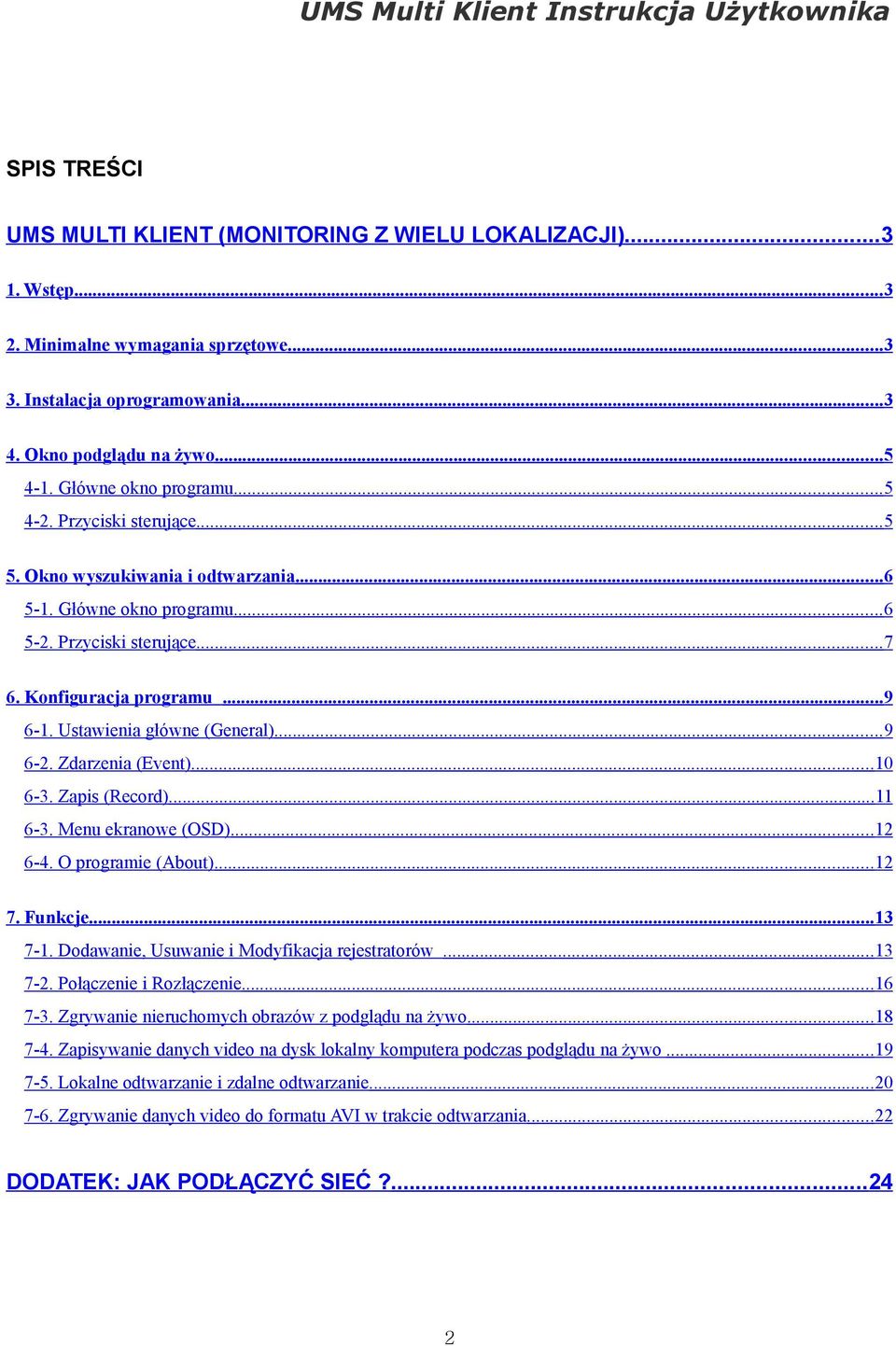 UMS Multi Klient Instrukcja Użytkownika

SPIS TREŚCI

UMS MULTI KLIENT (MONITORING Z WIELU LOKALIZACJI)...3

1. Wstęp...3

2. Minimalne wymagania sprzętowe...3

3. Instalacja oprogramowania...3

4. Okno podglądu na żywo...5
4-1. Główne okno programu...5
4-2. Przyciski sterujące...5

5. Okno wyszukiwania i odtwarzania...6
5-1. Główne okno programu...6
5-2. Przyciski sterujące...7

6. Konfiguracja programu ...9
6-1. Ustawienia główne (General)...9
6-2. Zdarzenia (Event)...10
6-3. Zapis (Record)...11
6-3. Menu ekranowe (OSD)...12
6-4. O programie (About)...12

7. Funkcje...13
7-1. Dodawanie, Usuwanie i Modyfikacja rejestratorów ...13
7-2. Połączenie i Rozłączenie...16
7-3. Zgrywanie nieruchomych obrazów z podglądu na żywo...18
7-4. Zapisywanie danych video na dysk lokalny komputera podczas podglądu na żywo ...19
7-5. Lokalne odtwarzanie i zdalne odtwarzanie...20
7-6. Zgrywanie danych video do formatu AVI w trakcie odtwarzania...22

DODATEK: JAK PODŁĄCZYĆ SIEĆ ?...24

2